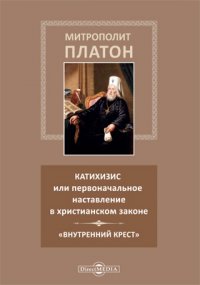 МИТРОПОЛИТ
ПЛАТОН

КАТИХИЗИС
или первоначальное наставление в христианском законе

«ВНУТРЕННИЙ КРЕСТ»

DirectMEDIA